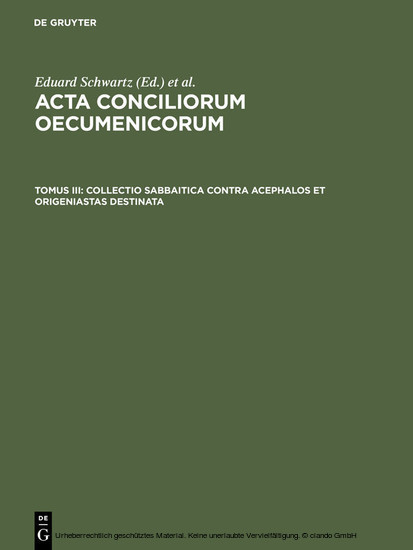 DE GRUYTER

Eduard Schwartz (Ed.) et al.

ACTA CONCILIORUM OECUMENICORUM

TOMUS III: COLLECTIO SABBAITICA CONTRA ACEPHALOS ET ORIGENIASTAS DESTINATA

DE G

Urheberrechtlich geschütztes Material. Keine unerlaubte Vervielfältigung. © ciando GmbH